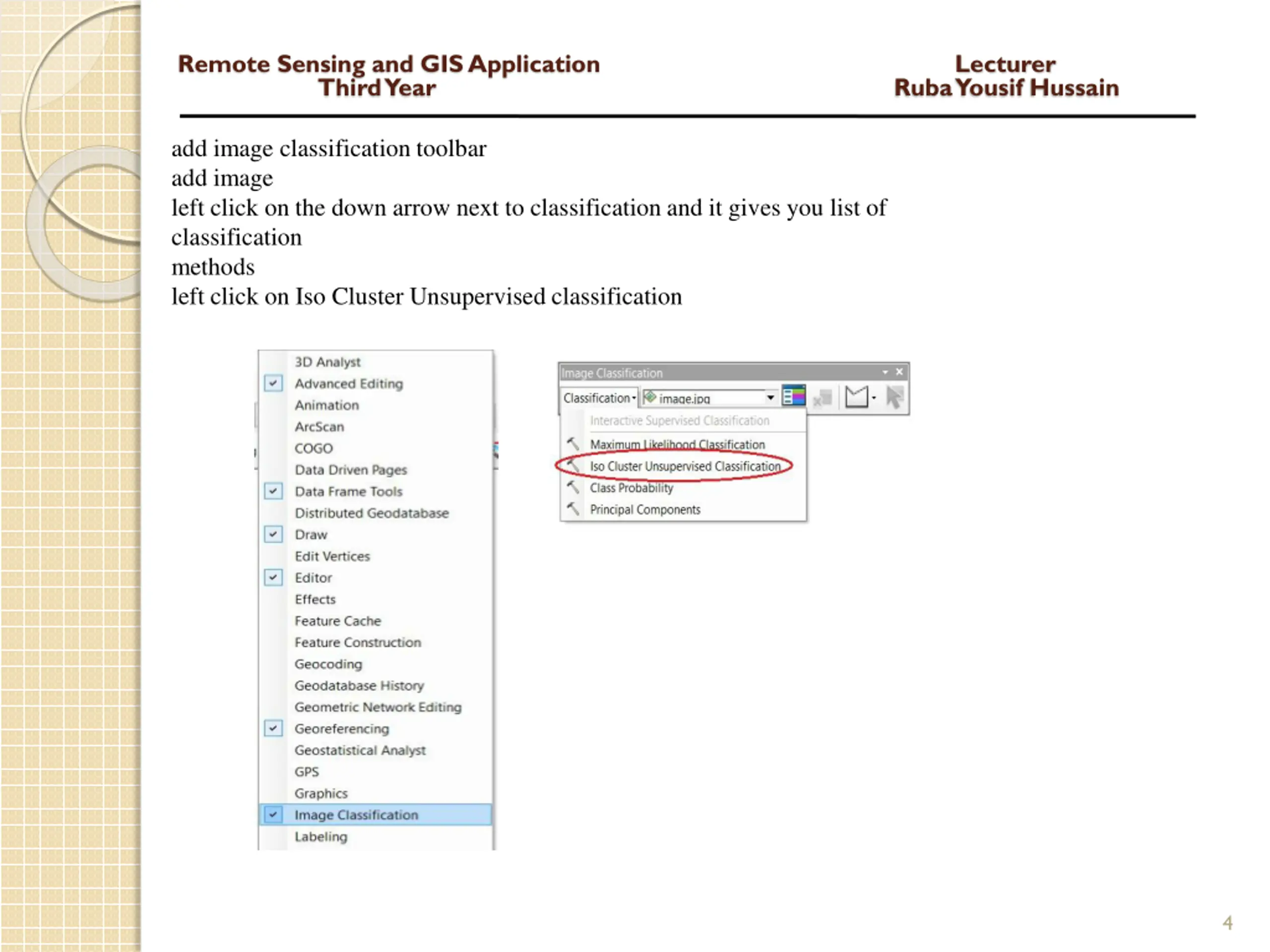 Remote Sensing and GIS Application
Third Year

Lecturer
Ruba Yousif Hussain

add image classification toolbar
add image
left click on the down arrow next to classification and it gives you list of classification
methods
left click on Iso Cluster Unsupervised classification

3D Analyst
Advanced Editing
Animation
ArcScan
COGO
Data Driven Pages
Data Frame Tools
Distributed Geodatabase
Draw
Edit Vertices
Editor
Effects
Feature Cache
Feature Construction
Geocoding
Geodatabase History
Geometric Network Editing
Georeferencing
Geostatistical Analyst
GPS
Graphics
Image Classification
Labeling

Image Classification
Classification
image.jpg
Interactive Supervised Classification
Maximum Likelihood Classification
Iso Cluster Unsupervised Classification
Class Probability
Principal Components

4